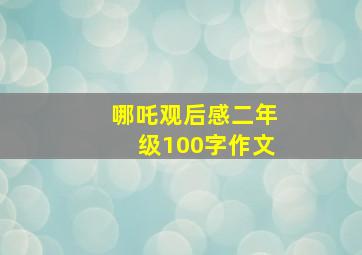 哪吒观后感二年级100字作文